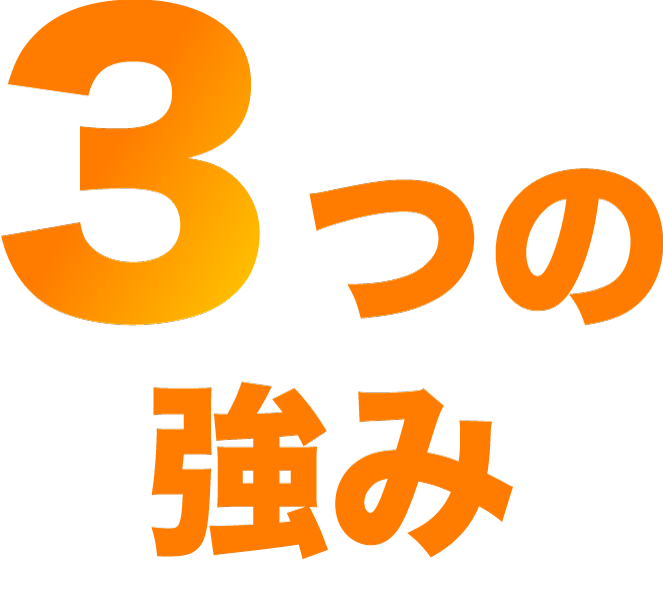 3つの
強み